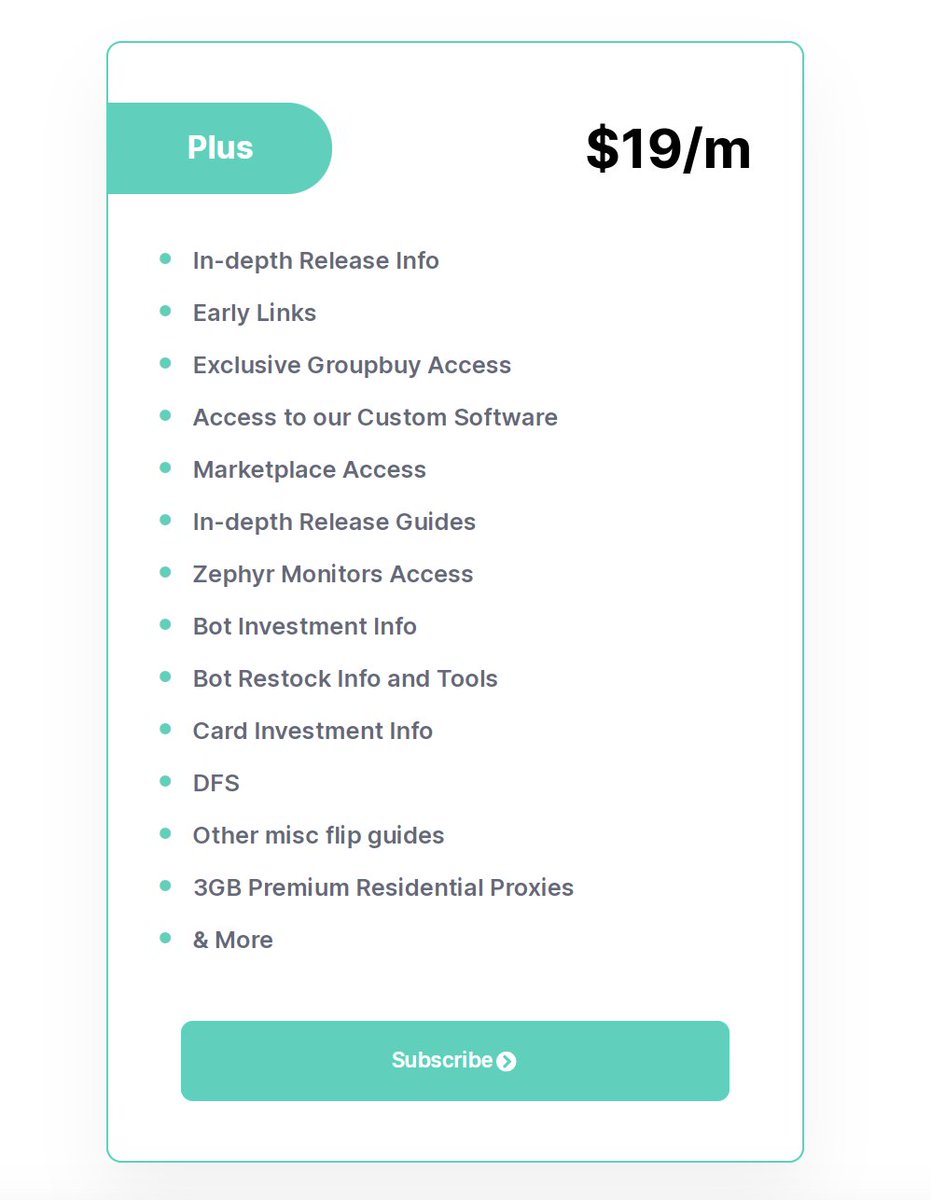 Plus

$19/m

- In-depth Release Info
- Early Links
- Exclusive Groupbuy Access
- Access to our Custom Software
- Marketplace Access
- In-depth Release Guides
- Zephyr Monitors Access
- Bot Investment Info
- Bot Restock Info and Tools
- Card Investment Info
- DFS
- Other misc flip guides
- 3GB Premium Residential Proxies
- & More

Subscribe